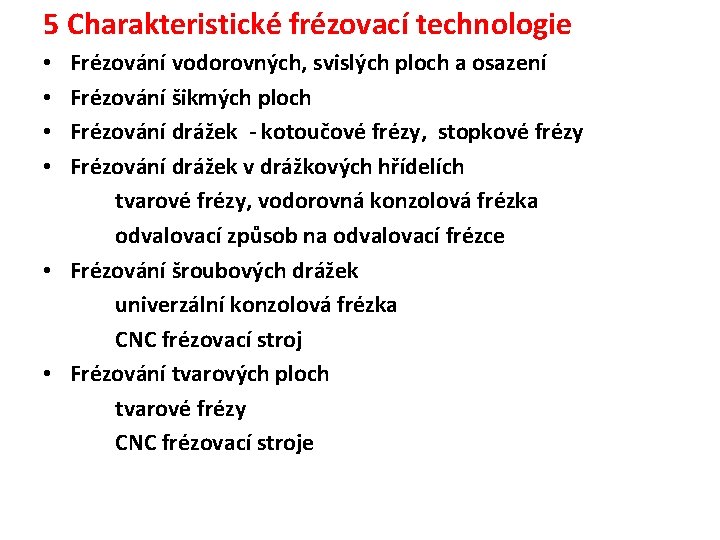 5 Charakteristické frézovací technologie

• Frézování vodorovných, svislých ploch a osazení
• Frézování šikmých ploch
• Frézování drážek - kotoučové frézy, stopkové frézy
• Frézování drážek v drážkových hřídelích
tvarové frézy, vodorovná konzolová frézka
odvalovací způsob na odvalovací frézce
• Frézování šroubových drážek
univerzální konzolová frézka
CNC frézovací stroj
• Frézování tvarových ploch
tvarové frézy
CNC frézovací stroje